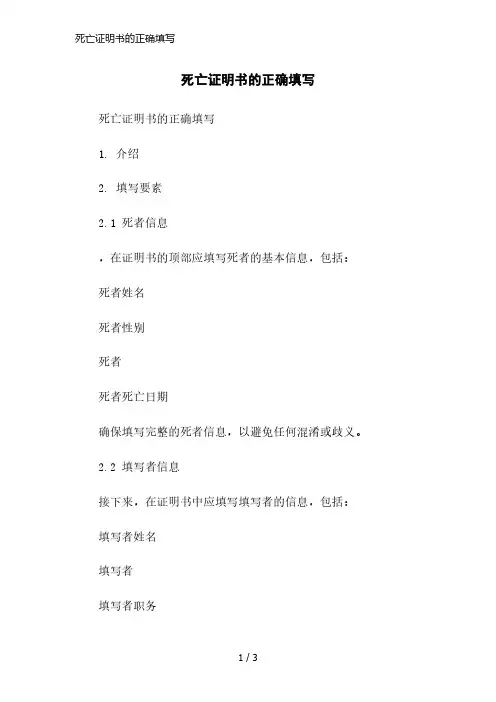 死亡证明书的正确填写

死亡证明书的正确填写

死亡证明书的正确填写

1. 介绍

2. 填写要素

2.1 死者信息

，在证明书的顶部应填写死者的基本信息，包括：

死者姓名

死者性别

死者

死者死亡日期

确保填写完整的死者信息，以避免任何混淆或歧义。

2.2 填写者信息

接下来，在证明书中应填写填写者的信息，包括：

填写者姓名

填写者

填写者职务

1 / 3